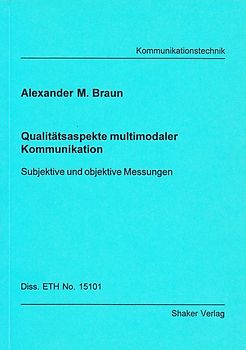 Kommunikationstechnik

Alexander M. Braun

Qualitätsaspekte multimodaler Kommunikation

Subjektive und objektive Messungen

Diss. ETH No. 15101

Shaker Verlag